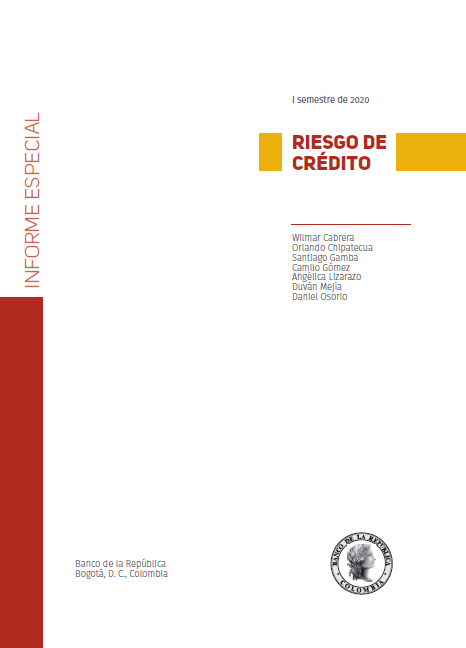 INFORME ESPECIAL

I semestre de 2020

RIESGO DE CRÉDITO

Wilmar Cabrera
Orlando Chipatecua
Santiago Gamba
Camilo Gómez
Angélica Lizarazo
Duván Mejía
Daniel Osorio

Banco de la República
Bogotá, D. C., Colombia

BANCO DE LA REPUBLICA
COLOMBIA